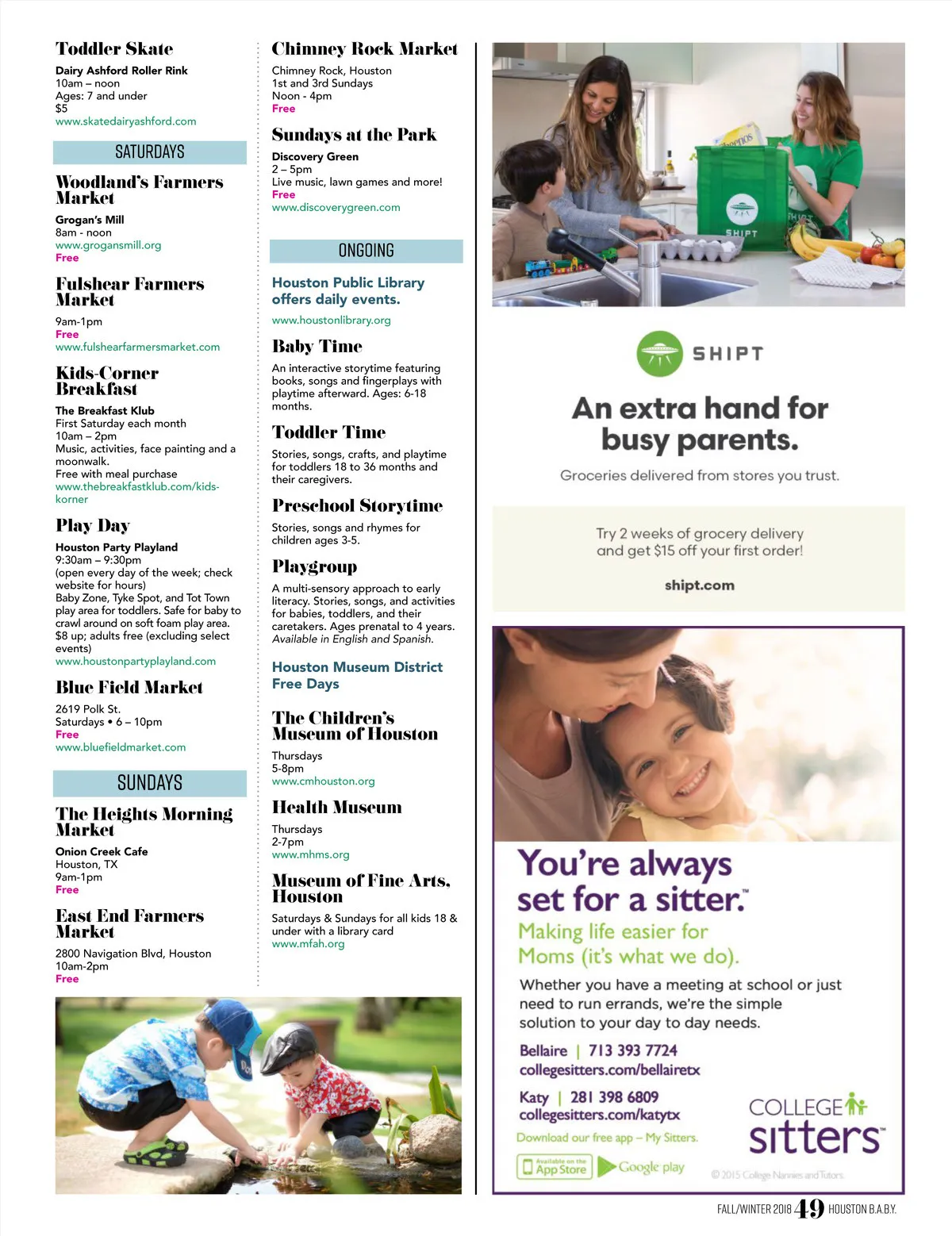 Toddler Skate
Dairy Ashford Roller Rink
10am – noon
Ages: 7 and under
$5
www.skatedairyashford.com

SATURDAYS

Woodland's Farmers Market
Grogan's Mill
8am - noon
www.grogansmill.org
Free

Fulshear Farmers Market
9am-1pm
Free
www.fulshearfarmersmarket.com

Kids-Corner Breakfast
The Breakfast Klub
First Saturday each month
10am – 2pm
Music, activities, face painting and a moonwalk.
Free with meal purchase
www.thebreakfastklub.com/kids-korner

Play Day
Houston Party Playland
9:30am – 9:30pm
(open every day of the week; check website for hours)
Baby Zone, Tyke Spot, and Tot Town play area for toddlers. Safe for baby to crawl around on soft foam play area.
$8 up; adults free (excluding select events)
www.houstonpartyplayland.com

Blue Field Market
2619 Polk St.
Saturdays • 6 – 10pm
Free
www.bluefieldmarket.com

SUNDAYS

The Heights Morning Market
Onion Creek Cafe
Houston, TX
9am-1pm
Free

East End Farmers Market
2800 Navigation Blvd, Houston
10am-2pm
Free

Chimney Rock Market
Chimney Rock, Houston
1st and 3rd Sundays
Noon - 4pm
Free

Sundays at the Park
Discovery Green
2 – 5pm
Live music, lawn games and more!
Free
www.discoverygreen.com

ONGOING

Houston Public Library offers daily events.
www.houstonlibrary.org

Baby Time
An interactive storytime featuring books, songs and fingerplays with playtime afterward. Ages: 6-18 months.

Toddler Time
Stories, songs, crafts, and playtime for toddlers 18 to 36 months and their caregivers.

Preschool Storytime
Stories, songs and rhymes for children ages 3-5.

Playgroup
A multi-sensory approach to early literacy. Stories, songs, and activities for babies, toddlers, and their caretakers. Ages prenatal to 4 years. Available in English and Spanish.

Houston Museum District Free Days

The Children's Museum of Houston
Thursdays
5-8pm
www.cmhouston.org

Health Museum
Thursdays
2-7pm
www.mhms.org

Museum of Fine Arts, Houston
Saturdays & Sundays for all kids 18 & under with a library card
www.mfah.org

SHIPT

SHIPT
An extra hand for busy parents.
Groceries delivered from stores you trust.

Try 2 weeks of grocery delivery and get $15 off your first order!
shipt.com

You're always set for a sitter.™
Making life easier for Moms (it's what we do).
Whether you have a meeting at school or just need to run errands, we're the simple solution to your day to day needs.
Bellaire | 713 393 7724
collegesitters.com/bellairetx
Katy | 281 398 6809
collegesitters.com/katytx
Download our free app – My Sitters.
Available on the App Store
Google play
COLLEGE sitters™
© 2015 College Nannies and Tutors

FALL/WINTER 2018 49 HOUSTON B.A.B.Y.